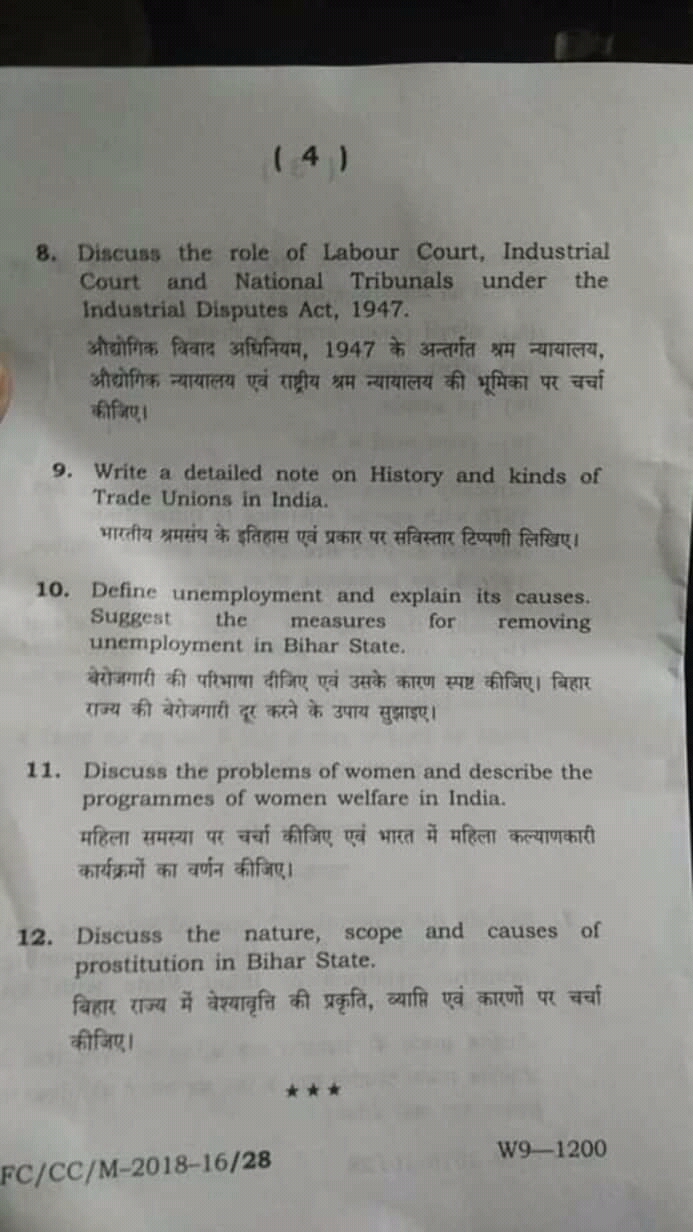 ( 4 )

8. Discuss the role of Labour Court, Industrial Court and National Tribunals under the Industrial Disputes Act, 1947.

औद्योगिक विवाद अधिनियम, 1947 के अन्तर्गत श्रम न्यायालय, औद्योगिक न्यायालय एवं राष्ट्रीय श्रम न्यायालय की भूमिका पर चर्चा कीजिए।

9. Write a detailed note on History and kinds of Trade Unions in India.

भारतीय श्रमसंघ के इतिहास एवं प्रकार पर सविस्तार टिप्पणी लिखिए।

10. Define unemployment and explain its causes. Suggest the measures for removing unemployment in Bihar State.

बेरोजगारी की परिभाषा दीजिए एवं उसके कारण स्पष्ट कीजिए। बिहार राज्य की बेरोजगारी दूर करने के उपाय सुझाइए।

11. Discuss the problems of women and describe the programmes of women welfare in India.

महिला समस्या पर चर्चा कीजिए एवं भारत में महिला कल्याणकारी कार्यक्रमों का वर्णन कीजिए।

12. Discuss the nature, scope and causes of prostitution in Bihar State.

बिहार राज्य में वेश्यावृत्ति की प्रकृति, व्याप्ति एवं कारणों पर चर्चा कीजिए।

★★★

FC/CC/M-2018-16/28

W9—1200